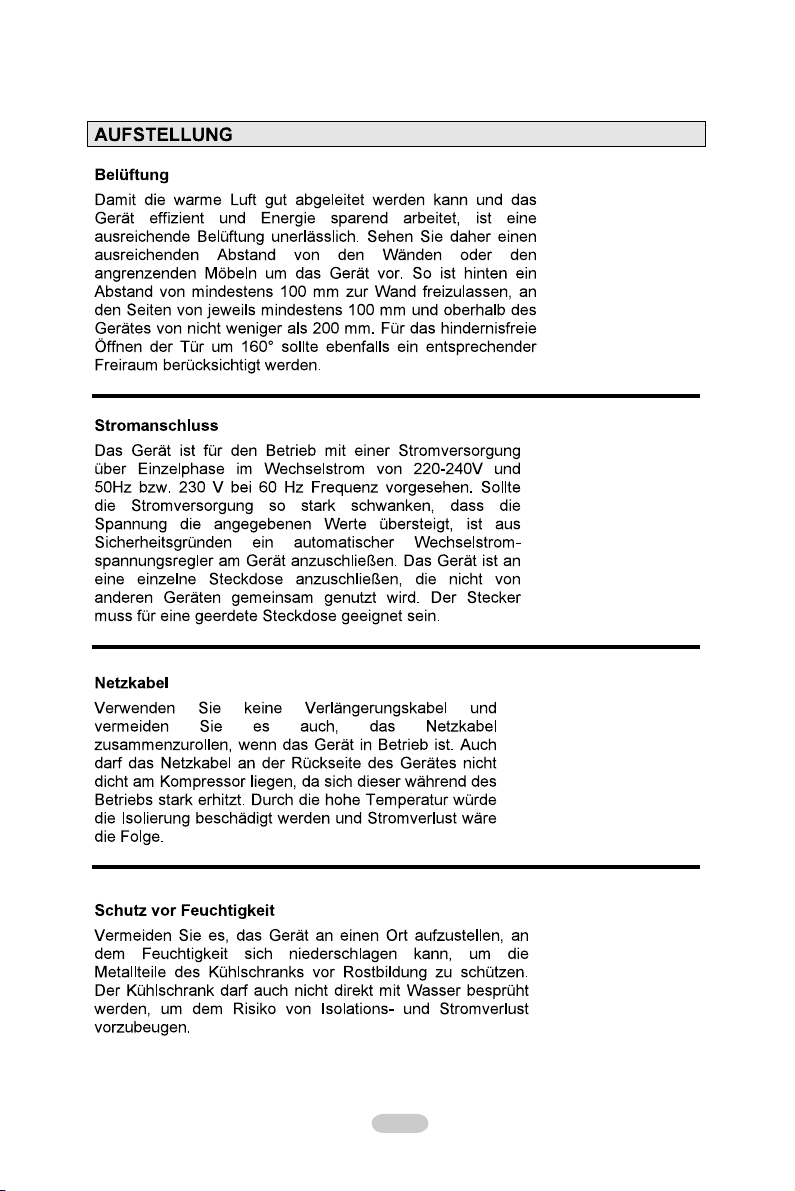 AUFSTELLUNG

Belüftung

Damit die warme Luft gut abgeleitet werden kann und das Gerät effizient und Energie sparend arbeitet, ist eine ausreichende Belüftung unerlässlich. Sehen Sie daher einen ausreichenden Abstand von den Wänden oder den angrenzenden Möbeln um das Gerät vor. So ist hinten ein Abstand von mindestens 100 mm zur Wand freizulassen, an den Seiten von jeweils mindestens 100 mm und oberhalb des Gerätes von nicht weniger als 200 mm. Für das hindernisfreie Öffnen der Tür um 160° sollte ebenfalls ein entsprechender Freiraum berücksichtigt werden.

Stromanschluss

Das Gerät ist für den Betrieb mit einer Stromversorgung über Einzelphase im Wechselstrom von 220-240V und 50Hz bzw. 230 V bei 60 Hz Frequenz vorgesehen. Sollte die Stromversorgung so stark schwanken, dass die Spannung die angegebenen Werte übersteigt, ist aus Sicherheitsgründen ein automatischer Wechselstromspannungsregler am Gerät anzuschließen. Das Gerät ist an eine einzelne Steckdose anzuschließen, die nicht von anderen Geräten gemeinsam genutzt wird. Der Stecker muss für eine geerdete Steckdose geeignet sein.

Netzkabel

Verwenden Sie keine Verlängerungskabel und vermeiden Sie es auch, das Netzkabel zusammenzurollen, wenn das Gerät in Betrieb ist. Auch darf das Netzkabel an der Rückseite des Gerätes nicht dicht am Kompressor liegen, da sich dieser während des Betriebs stark erhitzt. Durch die hohe Temperatur würde die Isolierung beschädigt werden und Stromverlust wäre die Folge.

Schutz vor Feuchtigkeit

Vermeiden Sie es, das Gerät an einen Ort aufzustellen, an dem Feuchtigkeit sich niederschlagen kann, um die Metallteile des Kühlschranks vor Rostbildung zu schützen. Der Kühlschrank darf auch nicht direkt mit Wasser besprüht werden, um dem Risiko von Isolations- und Stromverlust vorzubeugen.